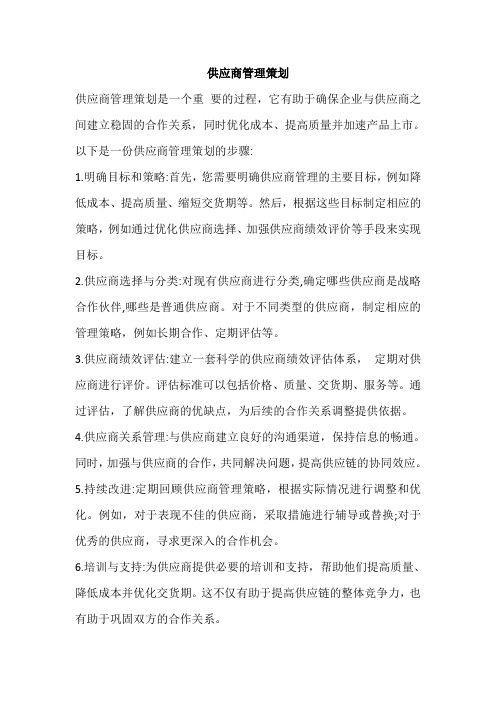 供应商管理策划

供应商管理策划是一个重 要的过程，它有助于确保企业与供应商之间建立稳固的合作关系，同时优化成本、提高质量并加速产品上市。以下是一份供应商管理策划的步骤:

1.明确目标和策略:首先，您需要明确供应商管理的主要目标，例如降低成本、提高质量、缩短交货期等。然后，根据这些目标制定相应的策略，例如通过优化供应商选择、加强供应商绩效评价等手段来实现目标。

2.供应商选择与分类:对现有供应商进行分类,确定哪些供应商是战略合作伙伴,哪些是普通供应商。对于不同类型的供应商，制定相应的管理策略，例如长期合作、定期评估等。

3.供应商绩效评估:建立一套科学的供应商绩效评估体系， 定期对供应商进行评价。评估标准可以包括价格、质量、交货期、服务等。通过评估，了解供应商的优缺点，为后续的合作关系调整提供依据。

4.供应商关系管理:与供应商建立良好的沟通渠道，保持信息的畅通。同时，加强与供应商的合作，共同解决问题，提高供应链的协同效应。

5.持续改进:定期回顾供应商管理策略，根据实际情况进行调整和优化。例如，对于表现不佳的供应商，采取措施进行辅导或替换;对于优秀的供应商，寻求更深入的合作机会。

6.培训与支持:为供应商提供必要的培训和支持，帮助他们提高质量、降低成本并优化交货期。这不仅有助于提高供应链的整体竞争力，也有助于巩固双方的合作关系。